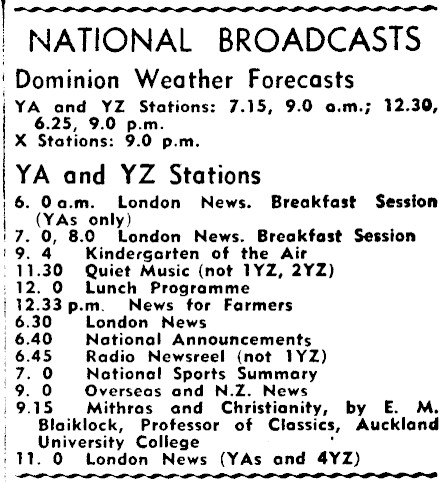 NATIONAL BROADCASTS

Dominion Weather Forecasts

YA and YZ Stations: 7.15, 9.0 a.m.; 12.30, 6.25, 9.0 p.m.
X Stations: 9.0 p.m.

YA and YZ Stations

6. 0 a.m. London News. Breakfast Session (YAs only)
7. 0, 8.0 London News. Breakfast Session
9. 4 Kindergarten of the Air
11.30 Quiet Music (not 1YZ, 2YZ)
12. 0 Lunch Programme
12.33 p.m. News for Farmers
6.30 London News
6.40 National Announcements
6.45 Radio Newsreel (not 1YZ)
7. 0 National Sports Summary
9. 0 Overseas and N.Z. News
9.15 Mithras and Christianity, by E. M. Blaiklock, Professor of Classics, Auckland University College
11. 0 London News (YAs and 4YZ)